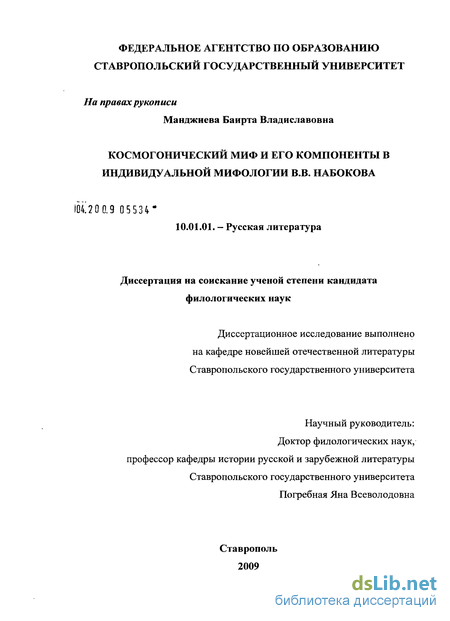 ФЕДЕРАЛЬНОЕ АГЕНТСТВО ПО ОБРАЗОВАНИЮ
СТАВРОПОЛЬСКИЙ ГОСУДАРСТВЕННЫЙ УНИВЕРСИТЕТ

На правах рукописи

Манджиева Баирта Владиславовна

КОСМОГОНИЧЕСКИЙ МИФ И ЕГО КОМПОНЕНТЫ В ИНДИВИДУАЛЬНОЙ МИФОЛОГИИ В.В. НАБОКОВА

04.2009 05534

10.01.01. – Русская литература

Диссертация на соискание ученой степени кандидата филологических наук

Диссертационное исследование выполнено
на кафедре новейшей отечественной литературы
Ставропольского государственного университета

Научный руководитель:
Доктор филологических наук,
профессор кафедры истории русской и зарубежной литературы
Ставропольского государственного университета
Погребная Яна Всеволодовна

Ставрополь
2009

dsLib.net
библиотека диссертаций